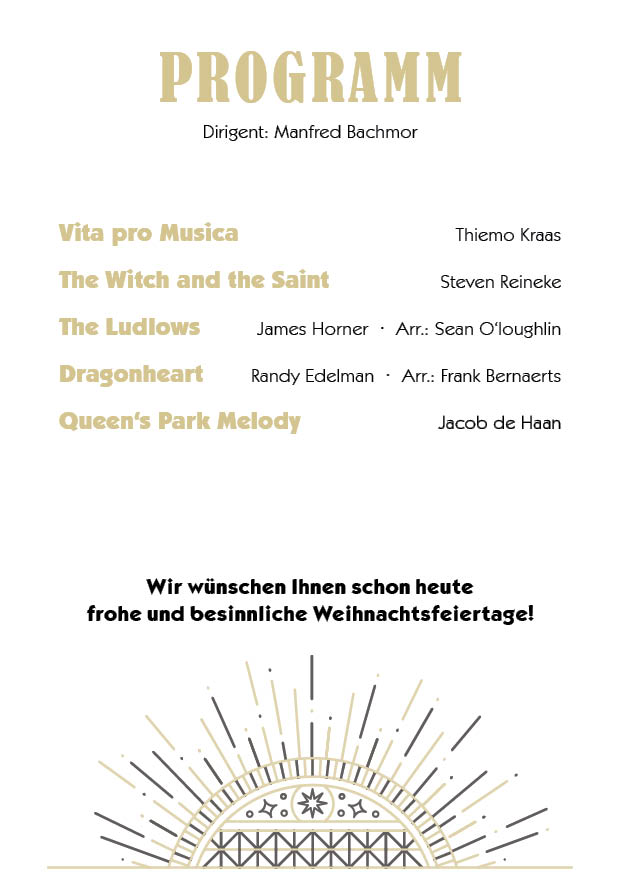 PROGRAMM

Dirigent: Manfred Bachmor

Vita pro Musica Thiemo Kraas

The Witch and the Saint Steven Reineke

The Ludlows James Horner · Arr.: Sean O'loughlin

Dragonheart Randy Edelman · Arr.: Frank Bernaerts

Queen's Park Melody Jacob de Haan

Wir wünschen Ihnen schon heute frohe und besinnliche Weihnachtsfeiertage!